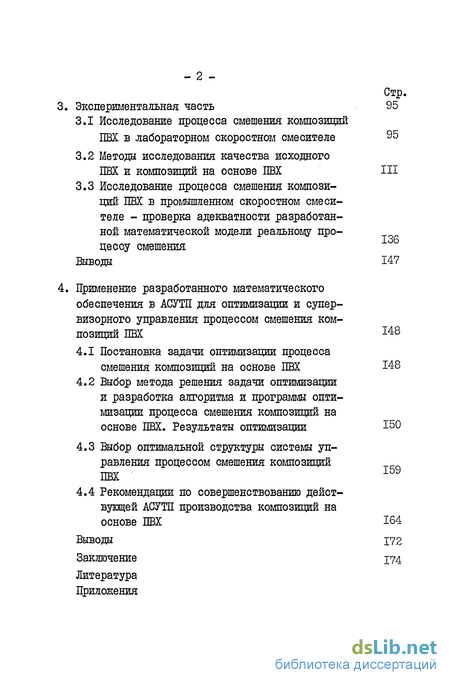 - 2 -

Стр.

3. Экспериментальная часть 95

3.I Исследование процесса смешения композиций ПВХ в лабораторном скоростном смесителе 95

3.2 Методы исследования качества исходного ПВХ и композиций на основе ПВХ III

3.3 Исследование процесса смешения композиций ПВХ в промышленном скоростном смесителе - проверка адекватности разработанной математической модели реальному процессу смешения I36

Выводы I47

4. Применение разработанного математического обеспечения в АСУТП для оптимизации и супервизорного управления процессом смешения композиций ПВХ I48

4.I Постановка задачи оптимизации процесса смешения композиций на основе ПВХ I48

4.2 Выбор метода решения задачи оптимизации и разработка алгоритма и программы оптимизации процесса смешения композиций на основе ПВХ. Результаты оптимизации I50

4.3 Выбор оптимальной структуры системы управления процессом смешения композиций ПВХ I59

4.4 Рекомендации по совершенствованию действующей АСУТП производства композиций на основе ПВХ I64

Выводы I72

Заключение I74

Литература

Приложения

dsLib.net
библиотека диссертаций